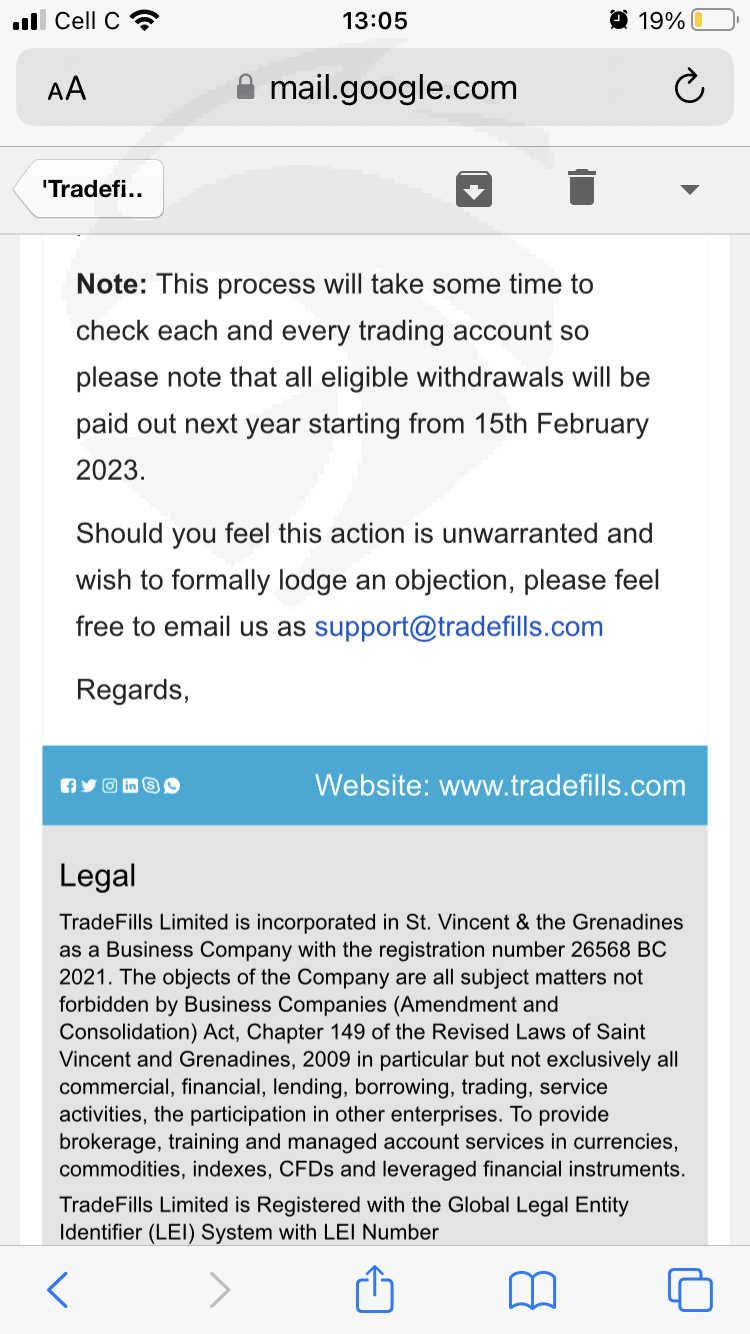 Cell C 13:05 19%

AA mail.google.com

'Tradefi..

Note: This process will take some time to check each and every trading account so please note that all eligible withdrawals will be paid out next year starting from 15th February 2023.

Should you feel this action is unwarranted and wish to formally lodge an objection, please feel free to email us as support@tradefills.com

Regards,

Website: www.tradefills.com

Legal

TradeFills Limited is incorporated in St. Vincent & the Grenadines as a Business Company with the registration number 26568 BC 2021. The objects of the Company are all subject matters not forbidden by Business Companies (Amendment and Consolidation) Act, Chapter 149 of the Revised Laws of Saint Vincent and Grenadines, 2009 in particular but not exclusively all commercial, financial, lending, borrowing, trading, service activities, the participation in other enterprises. To provide brokerage, training and managed account services in currencies, commodities, indexes, CFDs and leveraged financial instruments.

TradeFills Limited is Registered with the Global Legal Entity Identifier (LEI) System with LEI Number